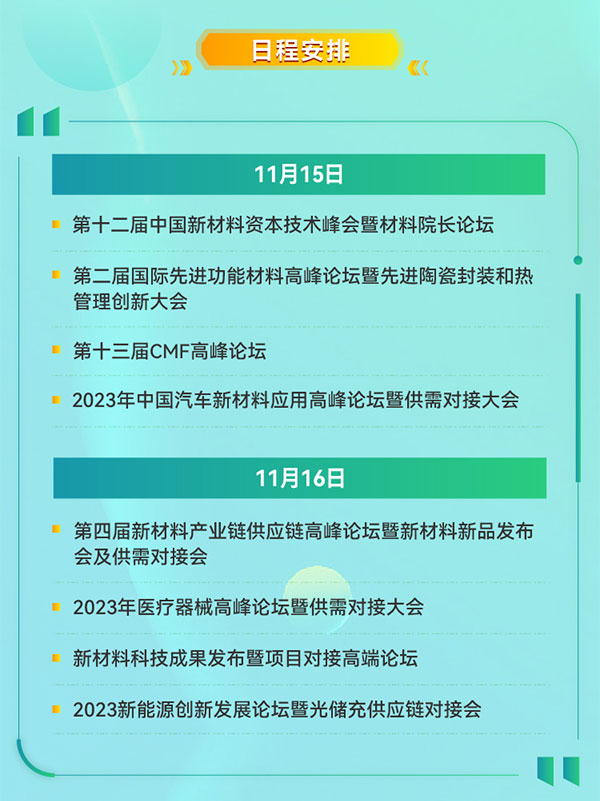 日程安排

11月15日

第十二届中国新材料资本技术峰会暨材料院长论坛

第二届国际先进功能材料高峰论坛暨先进陶瓷封装和热管理创新大会

第十三届CMF高峰论坛

2023年中国汽车新材料应用高峰论坛暨供需对接大会

11月16日

第四届新材料产业链供应链高峰论坛暨新材料新品发布会及供需对接会

2023年医疗器械高峰论坛暨供需对接大会

新材料科技成果发布暨项目对接高端论坛

2023新能源创新发展论坛暨光储充供应链对接会